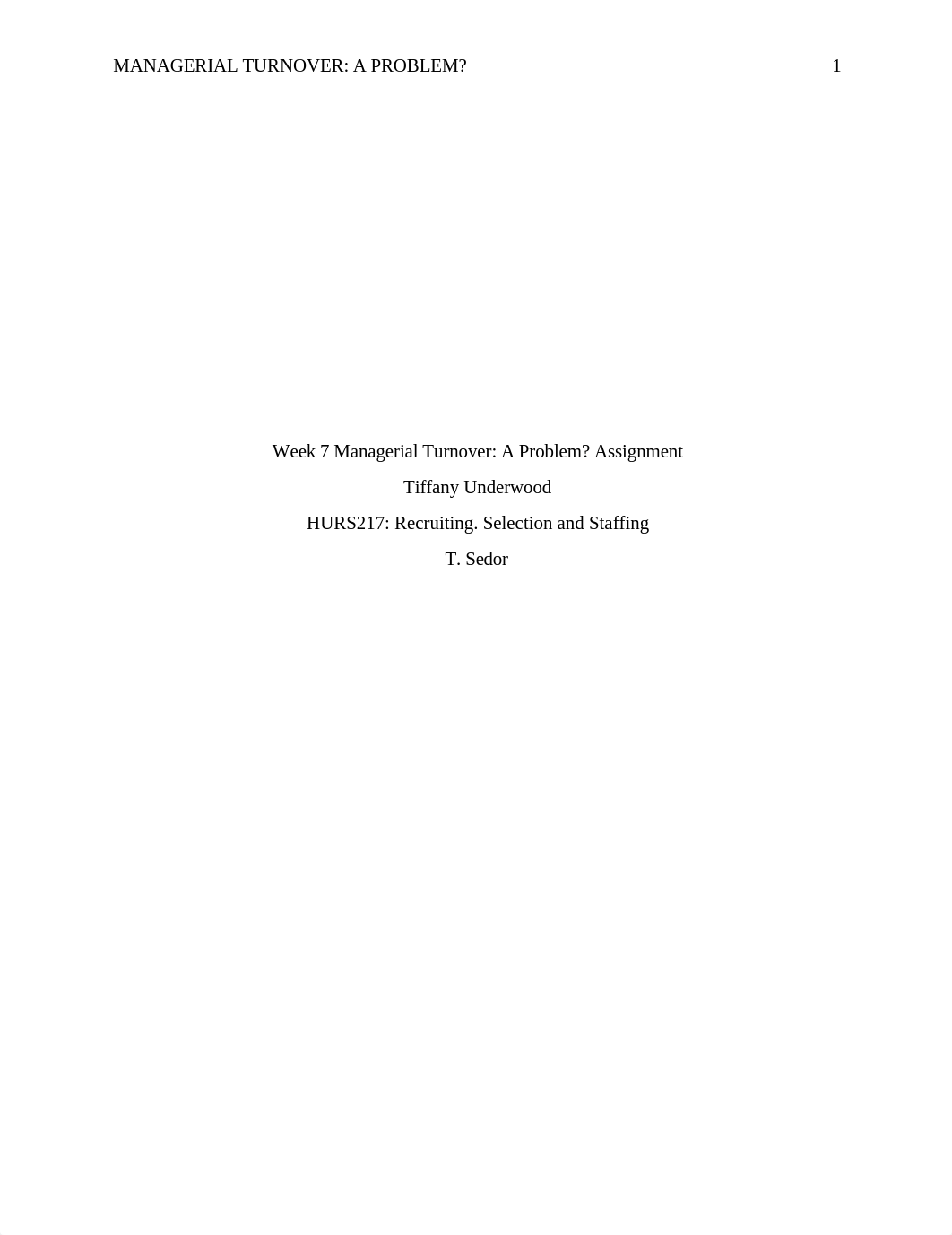 MANAGERIAL TURNOVER: A PROBLEM? 1

Week 7 Managerial Turnover: A Problem? Assignment

Tiffany Underwood

HURS217: Recruiting. Selection and Staffing

T. Sedor